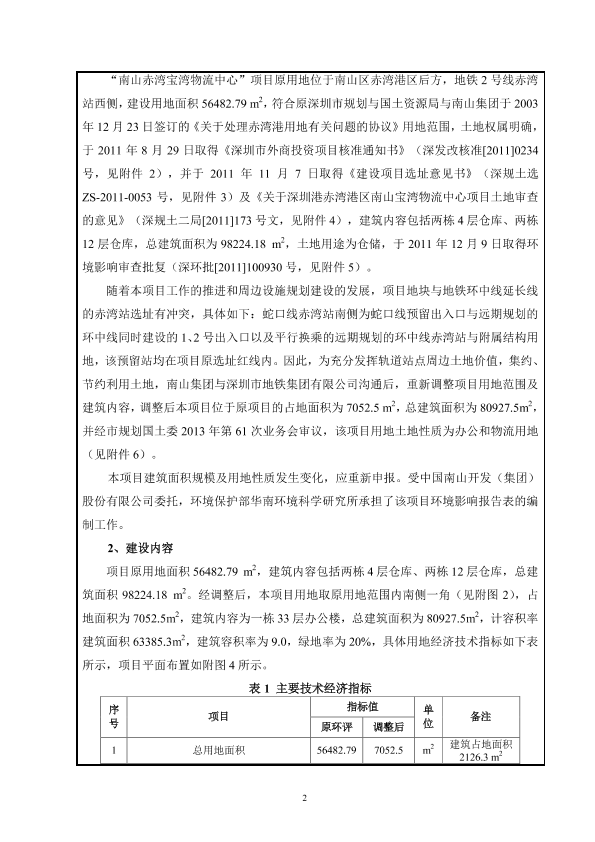 “南山赤湾宝湾物流中心”项目原用地位于南山区赤湾港区后方，地铁 2 号线赤湾站西侧，建设用地面积 56482.79 $m^2$，符合原深圳市规划与国土资源局与南山集团于 2003 年 12 月 23 日签订的《关于处理赤湾港用地有关问题的协议》用地范围，土地权属明确，于 2011 年 8 月 29 日取得《深圳市外商投资项目核准通知书》（深发改核准[2011]0234 号，见附件 2），并于 2011 年 11 月 7 日取得《建设项目选址意见书》（深规土选 ZS-2011-0053 号，见附件 3）及《关于深圳港赤湾港区南山宝湾物流中心项目土地审查的意见》（深规土二局[2011]173 号文，见附件 4），建筑内容包括两栋 4 层仓库、两栋 12 层仓库，总建筑面积为 98224.18 $m^2$，土地用途为仓储，于 2011 年 12 月 9 日取得环境影响审查批复（深环批[2011]100930 号，见附件 5）。

随着本项目工作的推进和周边设施规划建设的发展，项目地块与地铁环中线延长线的赤湾站选址有冲突，具体如下：蛇口线赤湾站南侧为蛇口线预留出入口与远期规划的环中线同时建设的 1、2 号出入口以及平行换乘的远期规划的环中线赤湾站与附属结构用地，该预留站均在项目原选址红线内。因此，为充分发挥轨道站点周边土地价值，集约、节约利用土地，南山集团与深圳市地铁集团有限公司沟通后，重新调整项目用地范围及建筑内容，调整后本项目位于原项目的占地面积为 7052.5 $m^2$，总建筑面积为 80927.5$m^2$，并经市规划国土委 2013 年第 61 次业务会审议，该项目用地土地性质为办公和物流用地（见附件 6）。

本项目建筑面积规模及用地性质发生变化，应重新申报。受中国南山开发（集团）股份有限公司委托，环境保护部华南环境科学研究所承担了该项目环境影响报告表的编制工作。

2、建设内容

项目原用地面积 56482.79 $m^2$，建筑内容包括两栋 4 层仓库、两栋 12 层仓库，总建筑面积 98224.18 $m^2$。经调整后，本项目用地取原用地范围内南侧一角（见附图 2），占地面积为 7052.5$m^2$，建筑内容为一栋 33 层办公楼，总建筑面积为 80927.5$m^2$，计容积率建筑面积 63385.3$m^2$，建筑容积率为 9.0，绿地率为 20%，具体用地经济技术指标如下表所示，项目平面布置如附图 4 所示。

表 1 主要技术经济指标

| 序号 | 项目 | 指标值 原环评 | 指标值 调整后 | 单位 | 备注 |
|---|---|---|---|---|---|
| 1 | 总用地面积 | 56482.79 | 7052.5 | $m^2$ | 建筑占地面积 2126.3 $m^2$ |

2